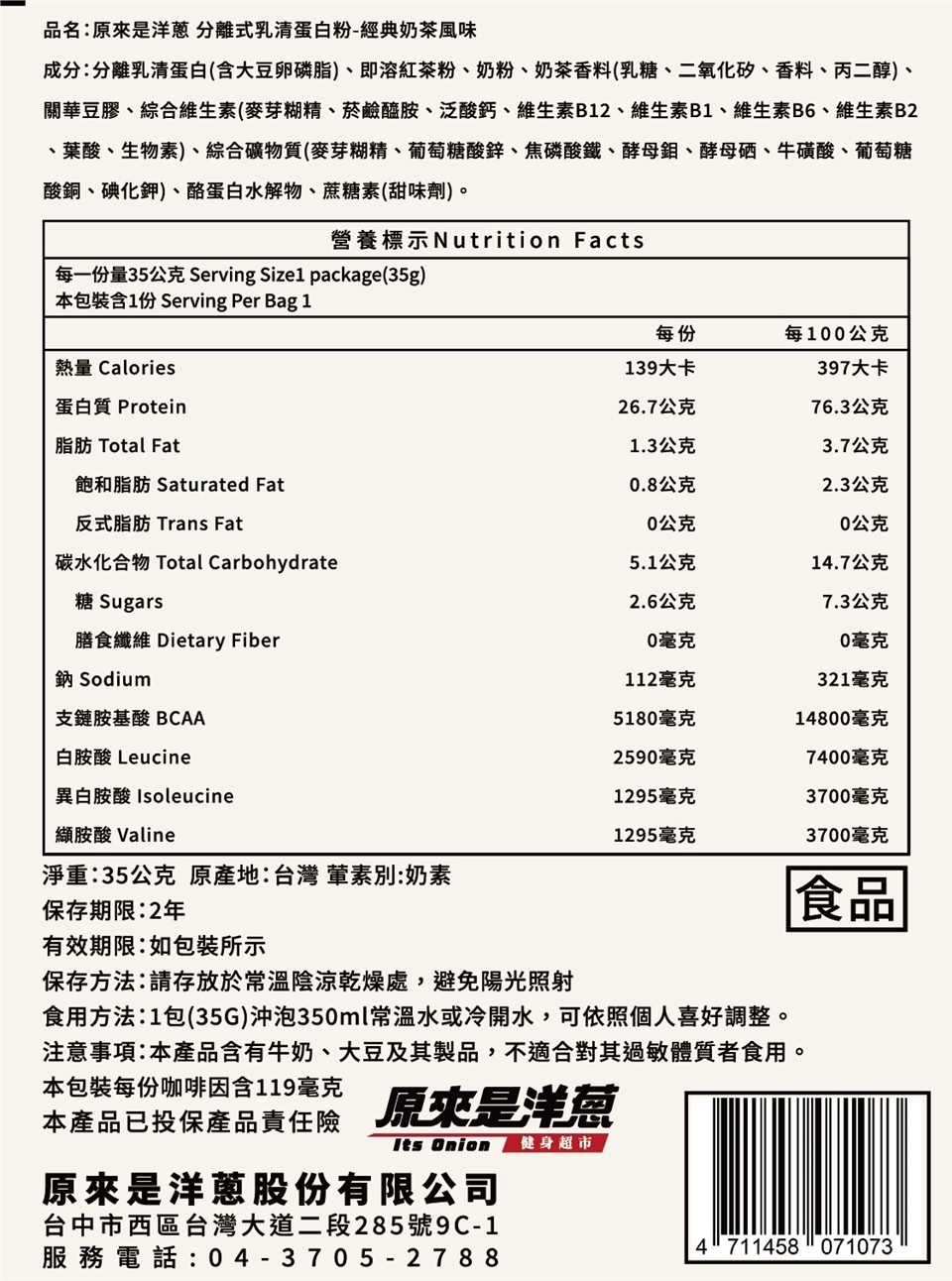 品名:原來是洋蔥 分離式乳清蛋白粉-經典奶茶風味

成分:分離乳清蛋白(含大豆卵磷脂)、即溶紅茶粉、奶粉、奶茶香料(乳糖、二氧化矽、香料、丙二醇)、關華豆膠、綜合維生素(麥芽糊精、菸鹼醯胺、泛酸鈣、維生素B12、維生素B1、維生素B6、維生素B2、葉酸、生物素)、綜合礦物質(麥芽糊精、葡萄糖酸鋅、焦磷酸鐵、酵母鉬、酵母硒、牛磺酸、葡萄糖酸銅、碘化鉀)、酪蛋白水解物、蔗糖素(甜味劑)。

營養標示Nutrition Facts
每一份量35公克 Serving Size1 package(35g)
本包裝含1份 Serving Per Bag 1

| | 每份 | 每100公克 |
|---|---|---|
| 熱量 Calories | 139大卡 | 397大卡 |
| 蛋白質 Protein | 26.7公克 | 76.3公克 |
| 脂肪 Total Fat | 1.3公克 | 3.7公克 |
| 飽和脂肪 Saturated Fat | 0.8公克 | 2.3公克 |
| 反式脂肪 Trans Fat | 0公克 | 0公克 |
| 碳水化合物 Total Carbohydrate | 5.1公克 | 14.7公克 |
| 糖 Sugars | 2.6公克 | 7.3公克 |
| 膳食纖維 Dietary Fiber | 0毫克 | 0毫克 |
| 鈉 Sodium | 112毫克 | 321毫克 |
| 支鏈胺基酸 BCAA | 5180毫克 | 14800毫克 |
| 白胺酸 Leucine | 2590毫克 | 7400毫克 |
| 異白胺酸 Isoleucine | 1295毫克 | 3700毫克 |
| 纈胺酸 Valine | 1295毫克 | 3700毫克 |

淨重:35公克 原產地:台灣 葷素別:奶素
食品
保存期限:2年
有效期限:如包裝所示
保存方法:請存放於常溫陰涼乾燥處，避免陽光照射
食用方法:1包(35G)沖泡350ml常溫水或冷開水，可依照個人喜好調整。
注意事項:本產品含有牛奶、大豆及其製品，不適合對其過敏體質者食用。
本包裝每份咖啡因含119毫克
本產品已投保產品責任險
原來是洋蔥
Its Onion 健身超市

原來是洋蔥股份有限公司
台中市西區台灣大道二段285號9C-1
服務電話:04-3705-2788

4 711458 071073